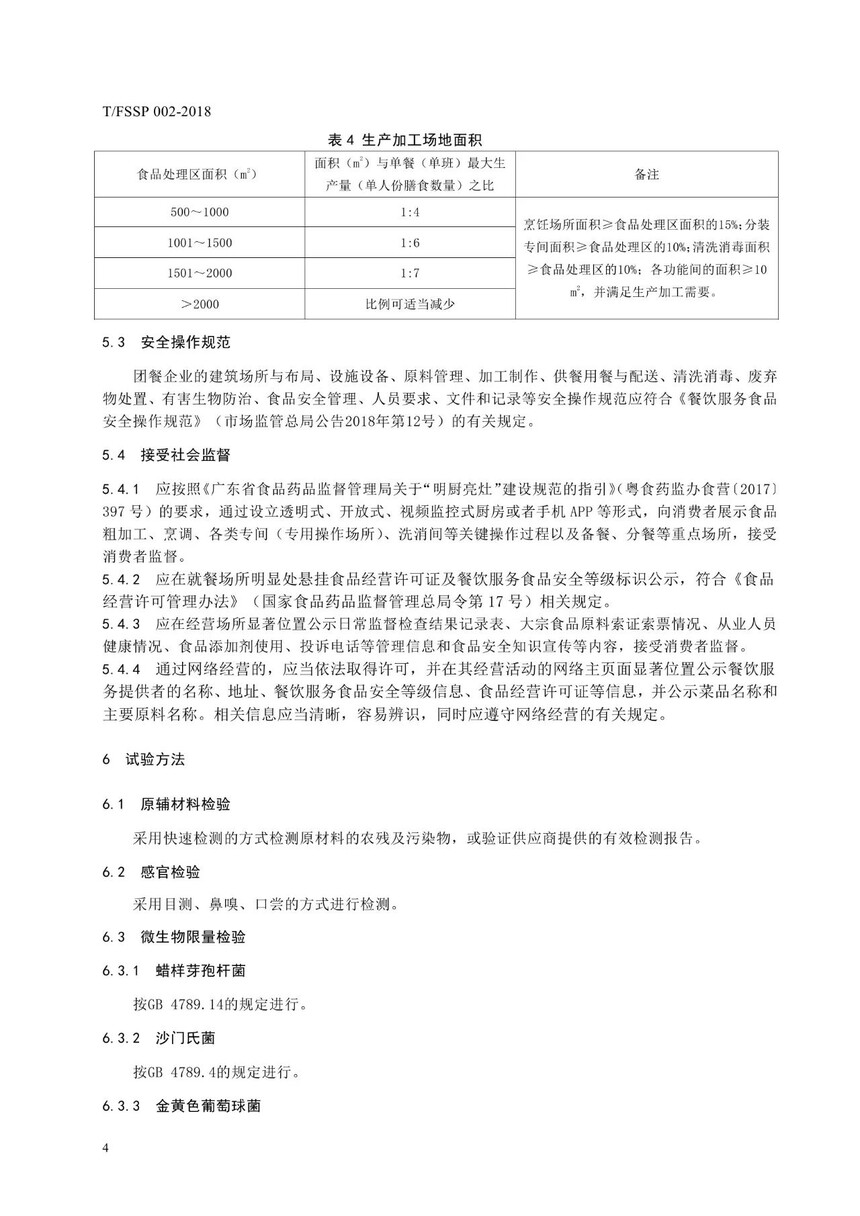 T/FSSP 002-2018

表 4 生产加工场地面积

| 食品处理区面积（$m^2$） | 面积（$m^2$）与单餐（单班）最大生产量（单人份膳食数量）之比 | 备注 |
|---|---|---|
| 500～1000 | 1:4 | 烹饪场所面积≥食品处理区面积的15%；分装专间面积≥食品处理区的10%；清洗消毒面积≥食品处理区的10%；各功能间的面积≥10 $m^2$，并满足生产加工需要。 |
| 1001～1500 | 1:6 | |
| 1501～2000 | 1:7 | |
| ＞2000 | 比例可适当减少 | |

5.3 安全操作规范

团餐企业的建筑场所与布局、设施设备、原料管理、加工制作、供餐用餐与配送、清洗消毒、废弃物处置、有害生物防治、食品安全管理、人员要求、文件和记录等安全操作规范应符合《餐饮服务食品安全操作规范》（市场监管总局公告2018年第12号）的有关规定。

5.4 接受社会监督

5.4.1 应按照《广东省食品药品监督管理局关于“明厨亮灶”建设规范的指引》（粤食药监办食营〔2017〕397 号）的要求，通过设立透明式、开放式、视频监控式厨房或者手机 APP 等形式，向消费者展示食品粗加工、烹调、各类专间（专用操作场所）、洗消间等关键操作过程以及备餐、分餐等重点场所，接受消费者监督。
5.4.2 应在就餐场所明显处悬挂食品经营许可证及餐饮服务食品安全等级标识公示，符合《食品经营许可管理办法》（国家食品药品监督管理总局令第 17 号）相关规定。
5.4.3 应在经营场所显著位置公示日常监督检查结果记录表、大宗食品原料索证索票情况、从业人员健康情况、食品添加剂使用、投诉电话等管理信息和食品安全知识宣传等内容，接受消费者监督。
5.4.4 通过网络经营的，应当依法取得许可，并在其经营活动的网络主页面显著位置公示餐饮服务提供者的名称、地址、餐饮服务食品安全等级信息、食品经营许可证等信息，并公示菜品名称和主要原料名称。相关信息应当清晰，容易辨识，同时应遵守网络经营的有关规定。

6 试验方法

6.1 原辅材料检验

采用快速检测的方式检测原材料的农残及污染物，或验证供应商提供的有效检测报告。

6.2 感官检验

采用目测、鼻嗅、口尝的方式进行检测。

6.3 微生物限量检验

6.3.1 蜡样芽孢杆菌

按GB 4789.14的规定进行。

6.3.2 沙门氏菌

按GB 4789.4的规定进行。

6.3.3 金黄色葡萄球菌

4